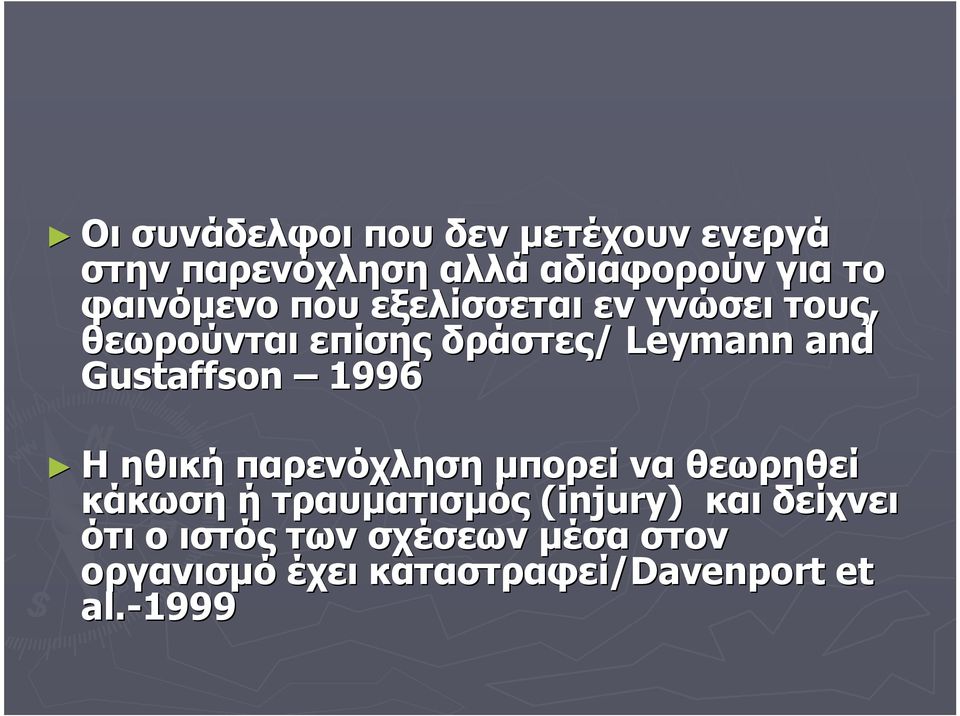 ► Οι συνάδελφοι που δεν μετέχουν ενεργά στην παρενόχληση αλλά αδιαφορούν για το φαινόμενο που εξελίσσεται εν γνώσει τους, θεωρούνται επίσης δράστες/ Leymann and Gustaffson – 1996

► Η ηθική παρενόχληση μπορεί να θεωρηθεί κάκωση ή τραυματισμός (injury) και δείχνει ότι ο ιστός των σχέσεων μέσα στον οργανισμό έχει καταστραφεί/Davenport et al.-1999